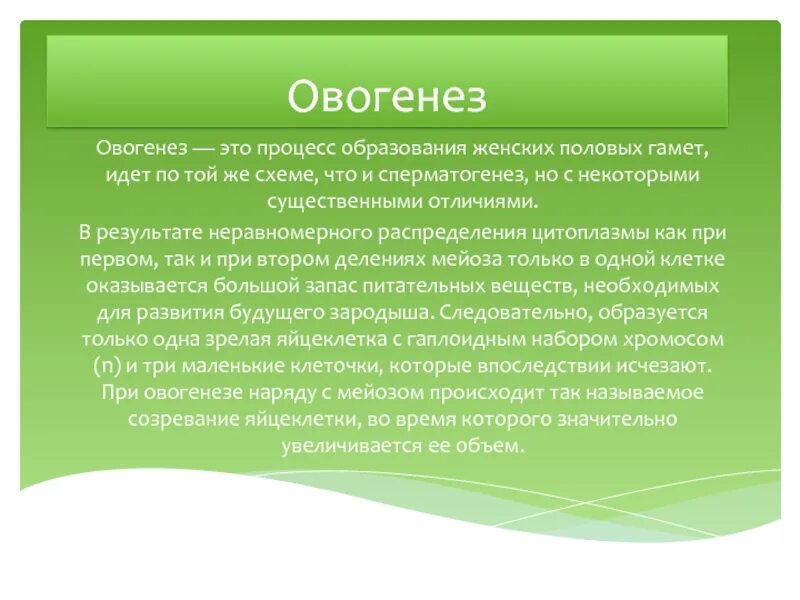 Овогенез

Овогенез — это процесс образования женских половых гамет, идет по той же схеме, что и сперматогенез, но с некоторыми существенными отличиями.

В результате неравномерного распределения цитоплазмы как при первом, так и при втором делениях мейоза только в одной клетке оказывается большой запас питательных веществ, необходимых для развития будущего зародыша. Следовательно, образуется только одна зрелая яйцеклетка с гаплоидным набором хромосом (n) и три маленькие клеточки, которые впоследствии исчезают. При овогенезе наряду с мейозом происходит так называемое созревание яйцеклетки, во время которого значительно увеличивается ее объем.